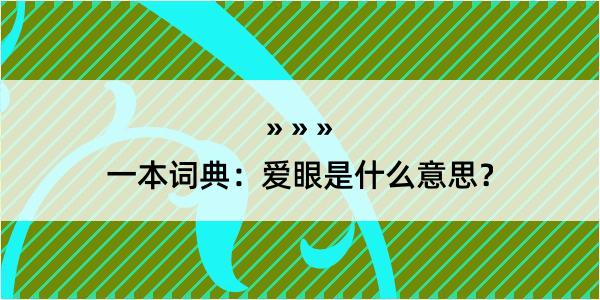 » » »
一本词典：爱眼是什么意思？